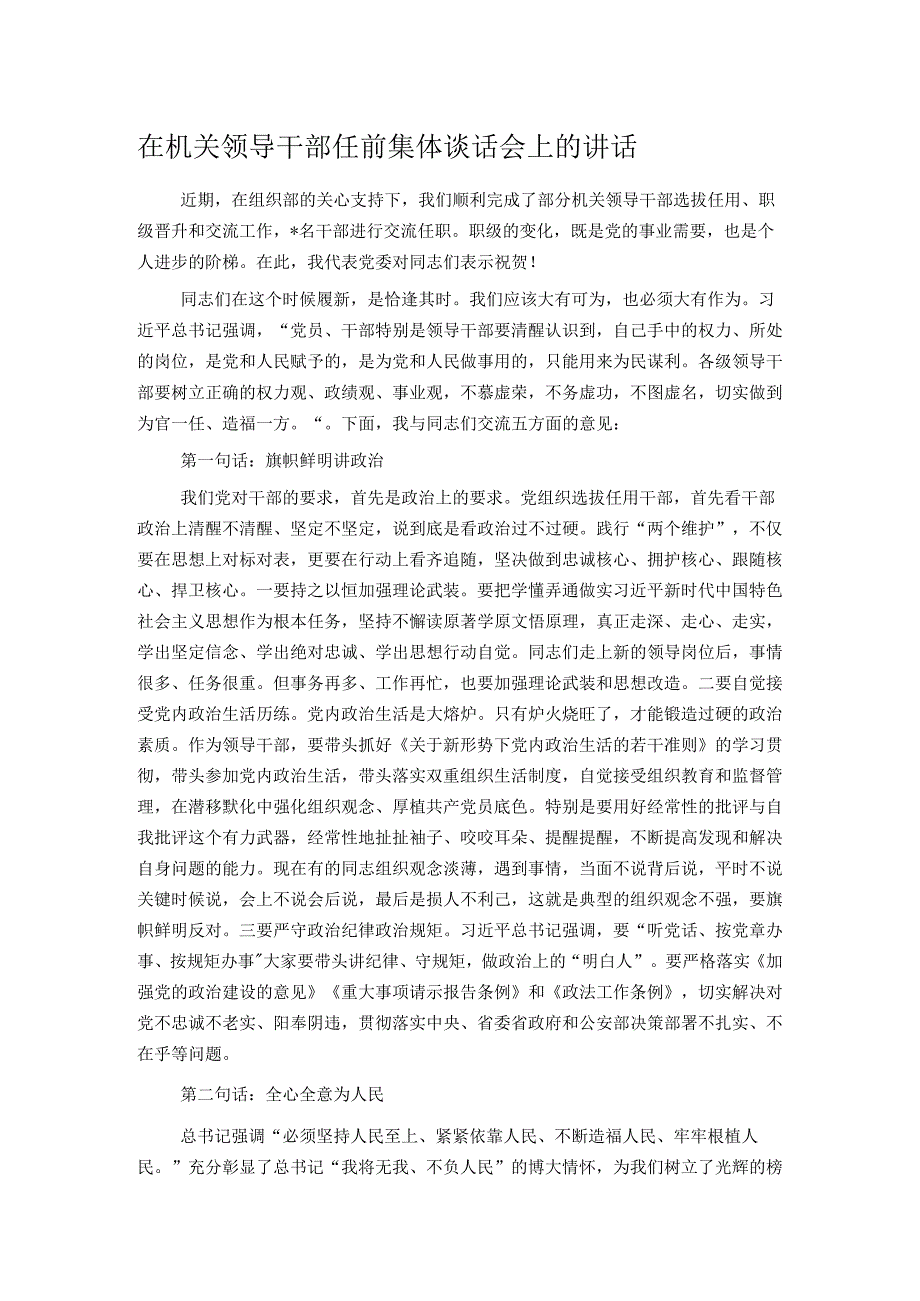 在机关领导干部任前集体谈话会上的讲话

近期，在组织部的关心支持下，我们顺利完成了部分机关领导干部选拔任用、职级晋升和交流工作，*名干部进行交流任职。职级的变化，既是党的事业需要，也是个人进步的阶梯。在此，我代表党委对同志们表示祝贺！

同志们在这个时候履新，是恰逢其时。我们应该大有可为，也必须大有作为。习近平总书记强调，“党员、干部特别是领导干部要清醒认识到，自己手中的权力、所处的岗位，是党和人民赋予的，是为党和人民做事用的，只能用来为民谋利。各级领导干部要树立正确的权力观、政绩观、事业观，不慕虚荣，不务虚功，不图虚名，切实做到为官一任、造福一方。“。下面，我与同志们交流五方面的意见：

第一句话：旗帜鲜明讲政治

我们党对干部的要求，首先是政治上的要求。党组织选拔任用干部，首先看干部政治上清醒不清醒、坚定不坚定，说到底是看政治过不过硬。践行“两个维护”，不仅要在思想上对标对表，更要在行动上看齐追随，坚决做到忠诚核心、拥护核心、跟随核心、捍卫核心。一要持之以恒加强理论武装。要把学懂弄通做实习近平新时代中国特色社会主义思想作为根本任务，坚持不懈读原著学原文悟原理，真正走深、走心、走实，学出坚定信念、学出绝对忠诚、学出思想行动自觉。同志们走上新的领导岗位后，事情很多、任务很重。但事务再多、工作再忙，也要加强理论武装和思想改造。二要自觉接受党内政治生活历练。党内政治生活是大熔炉。只有炉火烧旺了，才能锻造过硬的政治素质。作为领导干部，要带头抓好《关于新形势下党内政治生活的若干准则》的学习贯彻，带头参加党内政治生活，带头落实双重组织生活制度，自觉接受组织教育和监督管理，在潜移默化中强化组织观念、厚植共产党员底色。特别是要用好经常性的批评与自我批评这个有力武器，经常性地扯扯袖子、咬咬耳朵、提醒提醒，不断提高发现和解决自身问题的能力。现在有的同志组织观念淡薄，遇到事情，当面不说背后说，平时不说关键时候说，会上不说会后说，最后是损人不利己，这就是典型的组织观念不强，要旗帜鲜明反对。三要严守政治纪律政治规矩。习近平总书记强调，要“听党话、按党章办事、按规矩办事”大家要带头讲纪律、守规矩，做政治上的“明白人”。要严格落实《加强党的政治建设的意见》《重大事项请示报告条例》和《政法工作条例》，切实解决对党不忠诚不老实、阳奉阴违，贯彻落实中央、省委省政府和公安部决策部署不扎实、不在乎等问题。

第二句话：全心全意为人民

总书记强调“必须坚持人民至上、紧紧依靠人民、不断造福人民、牢牢根植人民。”充分彰显了总书记“我将无我、不负人民”的博大情怀，为我们树立了光辉的榜